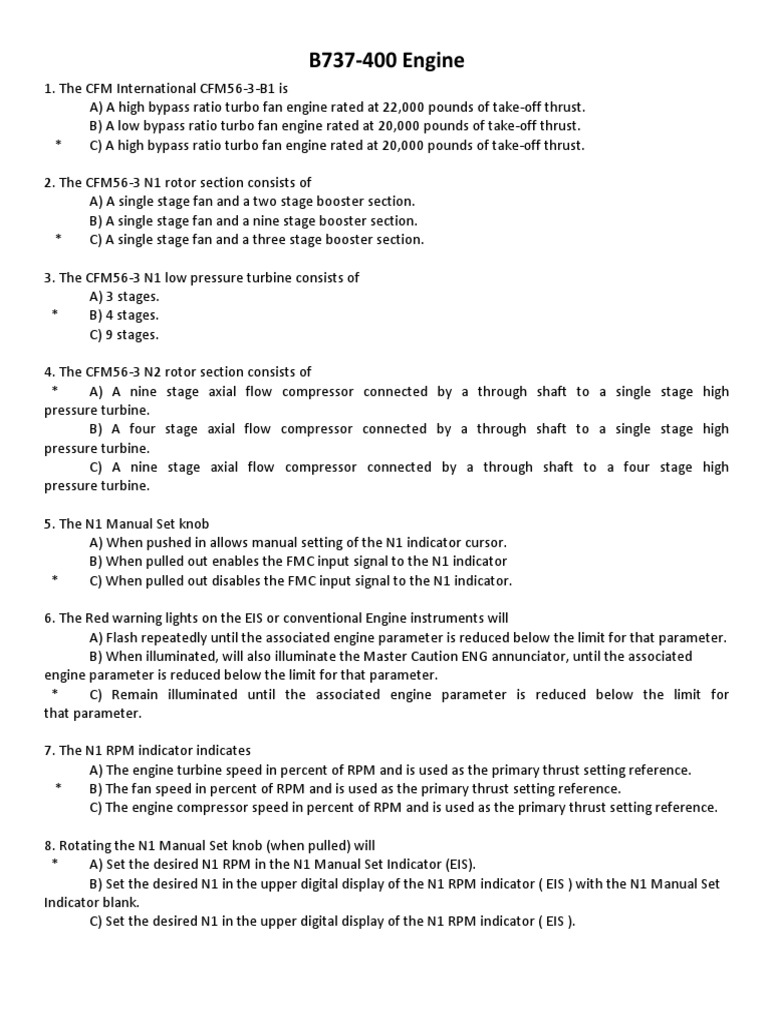 B737-400 Engine

1. The CFM International CFM56-3-B1 is
A) A high bypass ratio turbo fan engine rated at 22,000 pounds of take-off thrust.
B) A low bypass ratio turbo fan engine rated at 20,000 pounds of take-off thrust.
* C) A high bypass ratio turbo fan engine rated at 20,000 pounds of take-off thrust.

2. The CFM56-3 N1 rotor section consists of
A) A single stage fan and a two stage booster section.
B) A single stage fan and a nine stage booster section.
* C) A single stage fan and a three stage booster section.

3. The CFM56-3 N1 low pressure turbine consists of
A) 3 stages.
* B) 4 stages.
C) 9 stages.

4. The CFM56-3 N2 rotor section consists of
* A) A nine stage axial flow compressor connected by a through shaft to a single stage high pressure turbine.
B) A four stage axial flow compressor connected by a through shaft to a single stage high pressure turbine.
C) A nine stage axial flow compressor connected by a through shaft to a four stage high pressure turbine.

5. The N1 Manual Set knob
A) When pushed in allows manual setting of the N1 indicator cursor.
B) When pulled out enables the FMC input signal to the N1 indicator
* C) When pulled out disables the FMC input signal to the N1 indicator.

6. The Red warning lights on the EIS or conventional Engine instruments will
A) Flash repeatedly until the associated engine parameter is reduced below the limit for that parameter.
B) When illuminated, will also illuminate the Master Caution ENG annunciator, until the associated engine parameter is reduced below the limit for that parameter.
* C) Remain illuminated until the associated engine parameter is reduced below the limit for that parameter.

7. The N1 RPM indicator indicates
A) The engine turbine speed in percent of RPM and is used as the primary thrust setting reference.
* B) The fan speed in percent of RPM and is used as the primary thrust setting reference.
C) The engine compressor speed in percent of RPM and is used as the primary thrust setting reference.

8. Rotating the N1 Manual Set knob (when pulled) will
* A) Set the desired N1 RPM in the N1 Manual Set Indicator (EIS).
B) Set the desired N1 in the upper digital display of the N1 RPM indicator ( EIS ) with the N1 Manual Set Indicator blank.
C) Set the desired N1 in the upper digital display of the N1 RPM indicator ( EIS ).